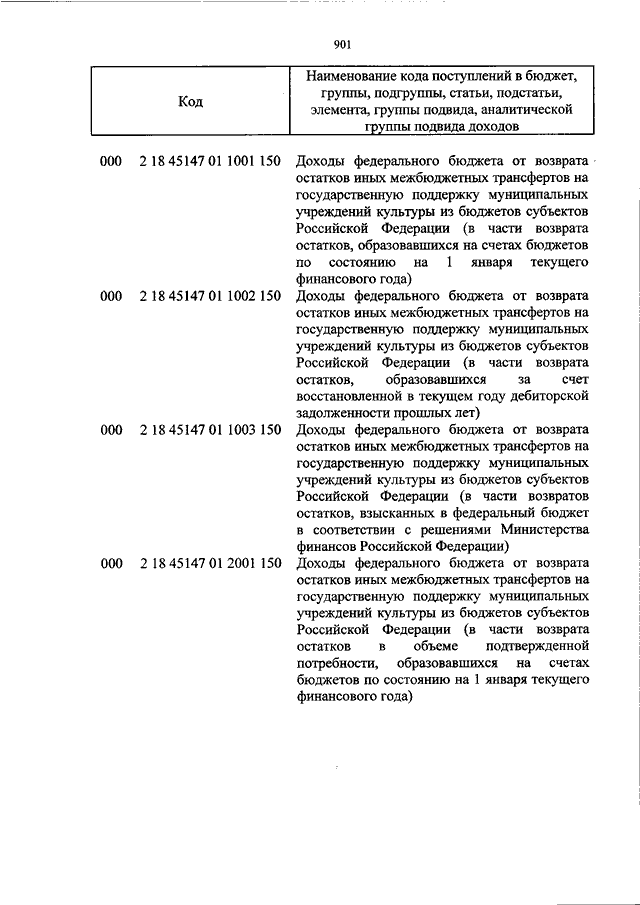 901

| Код | Наименование кода поступлений в бюджет, группы, подгруппы, статьи, подстатьи, элемента, группы подвида, аналитической группы подвида доходов |
|---|---|
| 000 2 18 45147 01 1001 150 | Доходы федерального бюджета от возврата остатков иных межбюджетных трансфертов на государственную поддержку муниципальных учреждений культуры из бюджетов субъектов Российской Федерации (в части возврата остатков, образовавшихся на счетах бюджетов по состоянию на 1 января текущего финансового года) |
| 000 2 18 45147 01 1002 150 | Доходы федерального бюджета от возврата остатков иных межбюджетных трансфертов на государственную поддержку муниципальных учреждений культуры из бюджетов субъектов Российской Федерации (в части возврата остатков, образовавшихся за счет восстановленной в текущем году дебиторской задолженности прошлых лет) |
| 000 2 18 45147 01 1003 150 | Доходы федерального бюджета от возврата остатков иных межбюджетных трансфертов на государственную поддержку муниципальных учреждений культуры из бюджетов субъектов Российской Федерации (в части возвратов остатков, взысканных в федеральный бюджет в соответствии с решениями Министерства финансов Российской Федерации) |
| 000 2 18 45147 01 2001 150 | Доходы федерального бюджета от возврата остатков иных межбюджетных трансфертов на государственную поддержку муниципальных учреждений культуры из бюджетов субъектов Российской Федерации (в части возврата остатков в объеме подтвержденной потребности, образовавшихся на счетах бюджетов по состоянию на 1 января текущего финансового года) |